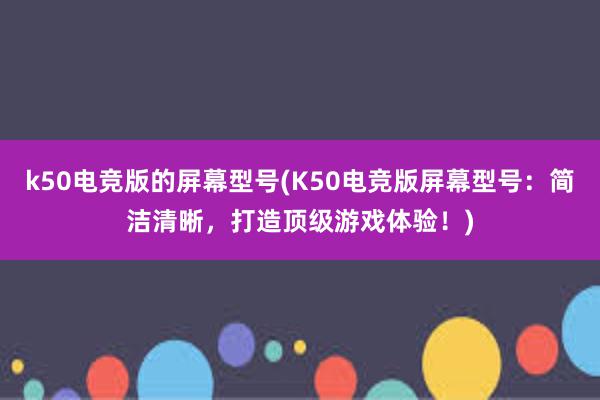 k50电竞版的屏幕型号(K50电竞版屏幕型号：简洁清晰，打造顶级游戏体验！)